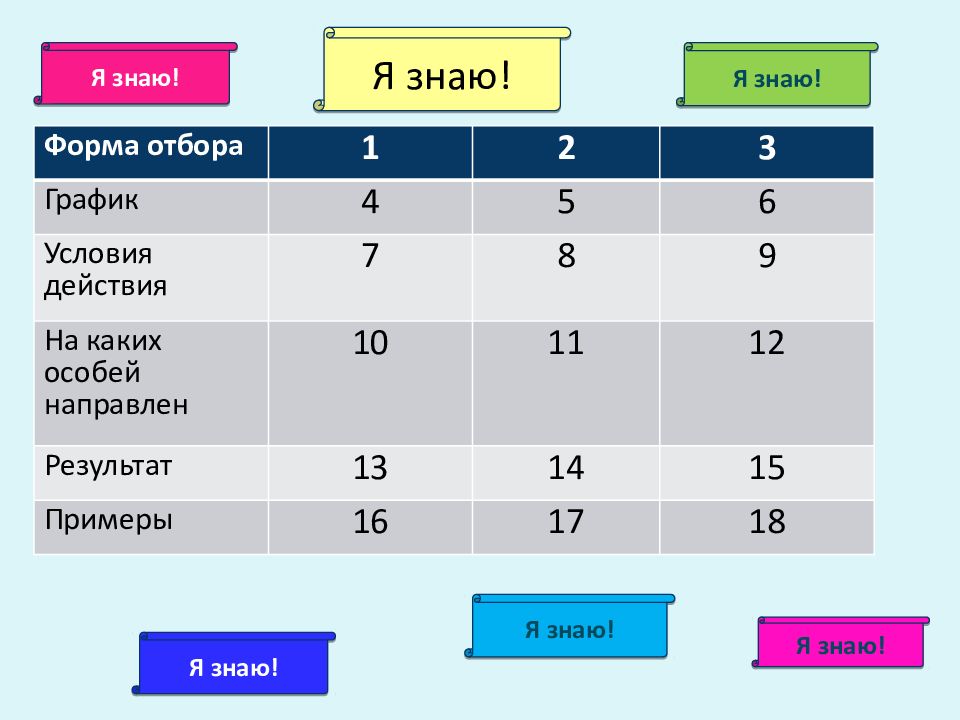 Я знаю!

Я знаю!

Я знаю!

| Форма отбора | 1 | 2 | 3 |
|---|---|---|---|
| График | 4 | 5 | 6 |
| Условия действия | 7 | 8 | 9 |
| На каких особей направлен | 10 | 11 | 12 |
| Результат | 13 | 14 | 15 |
| Примеры | 16 | 17 | 18 |

Я знаю!

Я знаю!

Я знаю!